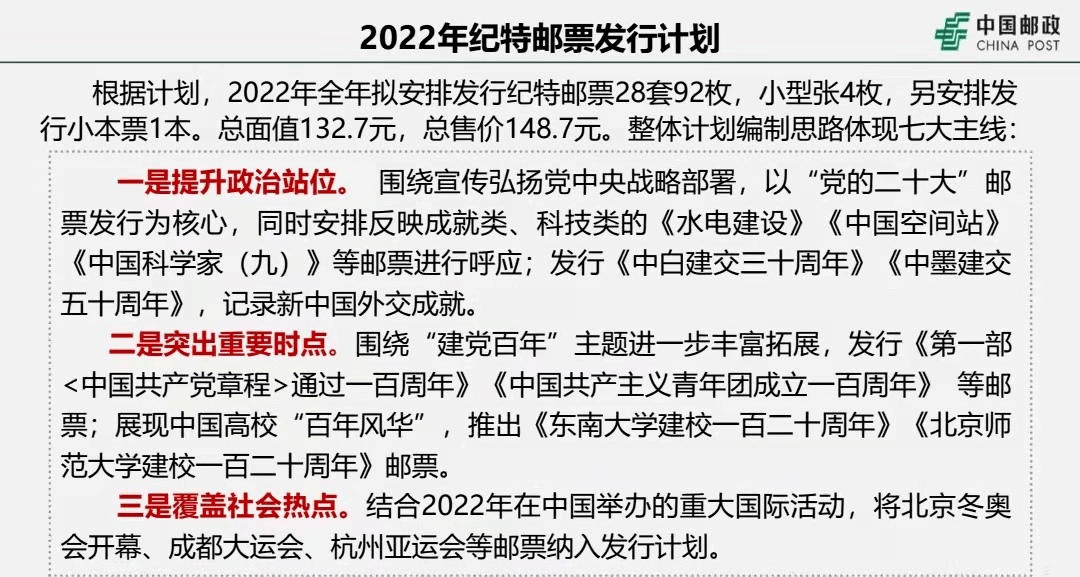 2022年纪特邮票发行计划

中国邮政
CHINA POST

根据计划，2022年全年拟安排发行纪特邮票28套92枚，小型张4枚，另安排发行小本票1本。总面值132.7元，总售价148.7元。整体计划编制思路体现七大主线：

一是提升政治站位。 围绕宣传弘扬党中央战略部署，以“党的二十大”邮票发行为核心，同时安排反映成就类、科技类的《水电建设》《中国空间站》《中国科学家（九）》等邮票进行呼应；发行《中白建交三十周年》《中墨建交五十周年》，记录新中国外交成就。

二是突出重要时点。围绕“建党百年”主题进一步丰富拓展，发行《第一部<中国共产党章程>通过一百周年》《中国共产主义青年团成立一百周年》 等邮票；展现中国高校“百年风华”，推出《东南大学建校一百二十周年》《北京师范大学建校一百二十周年》邮票。

三是覆盖社会热点。结合2022年在中国举办的重大国际活动，将北京冬奥会开幕、成都大运会、杭州亚运会等邮票纳入发行计划。